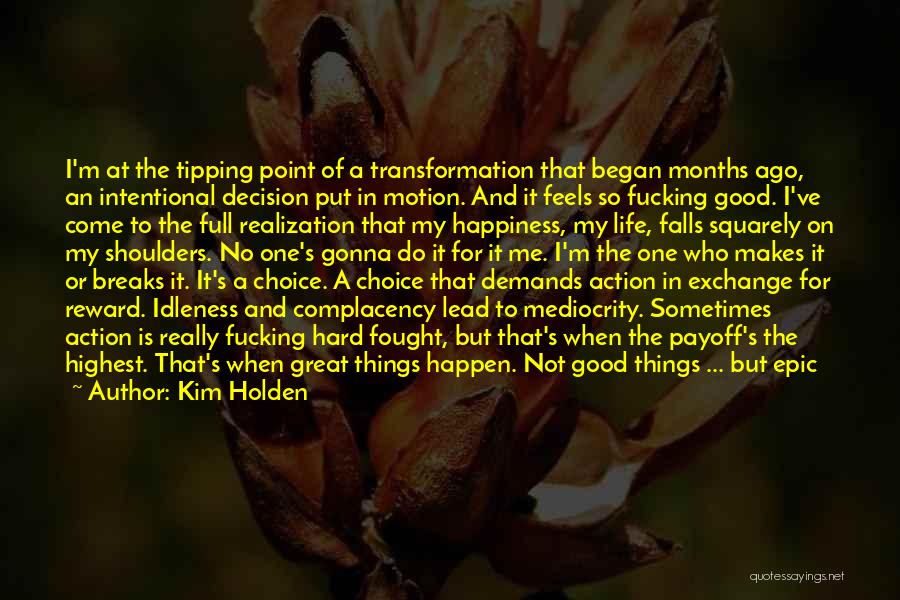 I'm at the tipping point of a transformation that began months ago, an intentional decision put in motion. And it feels so fucking good. I've come to the full realization that my happiness, my life, falls squarely on my shoulders. No one's gonna do it for it me. I'm the one who makes it or breaks it. It's a choice. A choice that demands action in exchange for reward. Idleness and complacency lead to mediocrity. Sometimes action is really fucking hard fought, but that's when the payoff's the highest. That's when great things happen. Not good things ... but epic

~ Author: Kim Holden

quotessayings.net